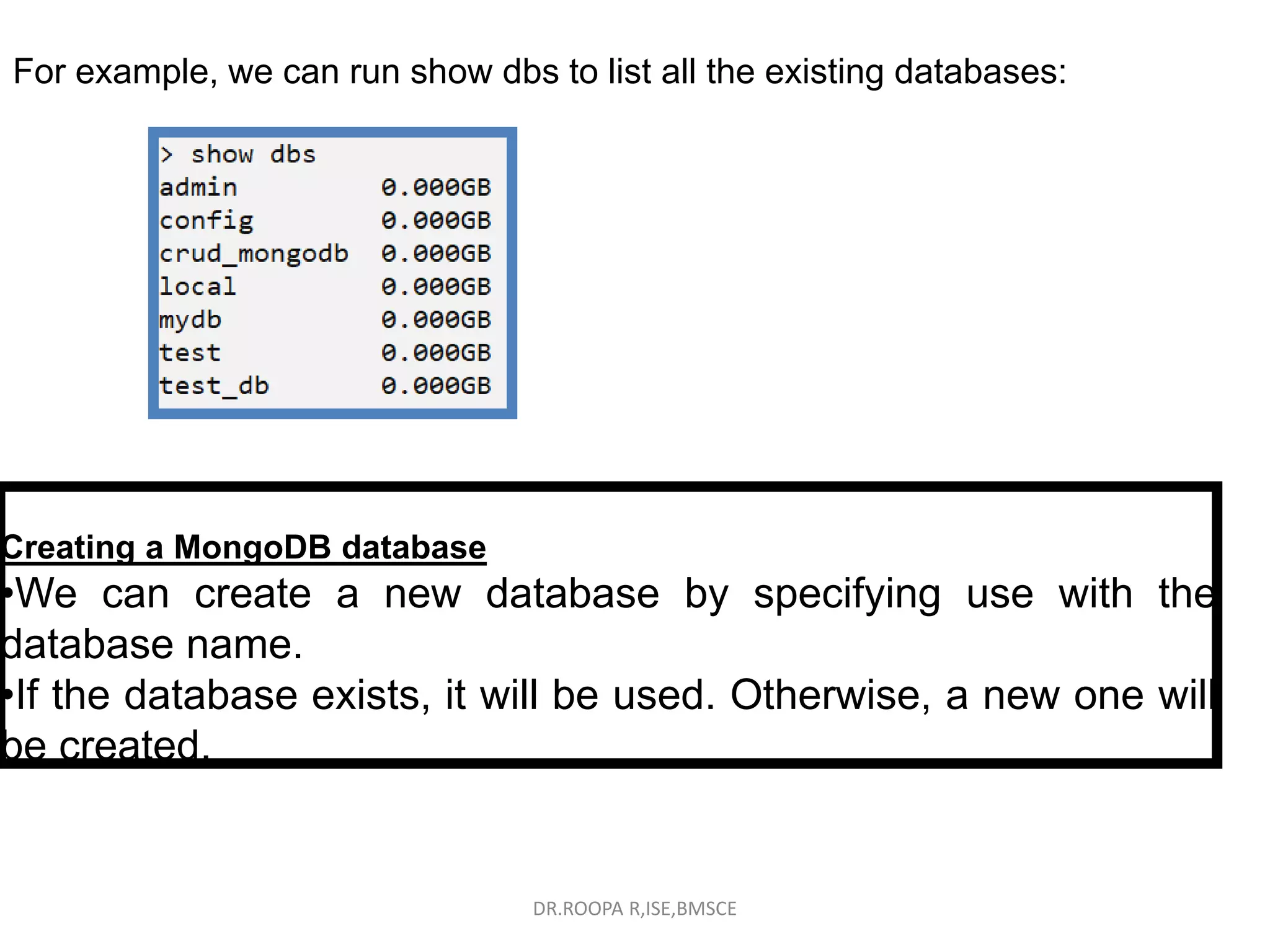 For example, we can run show dbs to list all the existing databases:

> show dbs
admin 0.000GB
config 0.000GB
crud_mongodb 0.000GB
local 0.000GB
mydb 0.000GB
test 0.000GB
test_db 0.000GB

Creating a MongoDB database
•We can create a new database by specifying use with the database name.
•If the database exists, it will be used. Otherwise, a new one will be created.

DR.ROOPA R,ISE,BMSCE